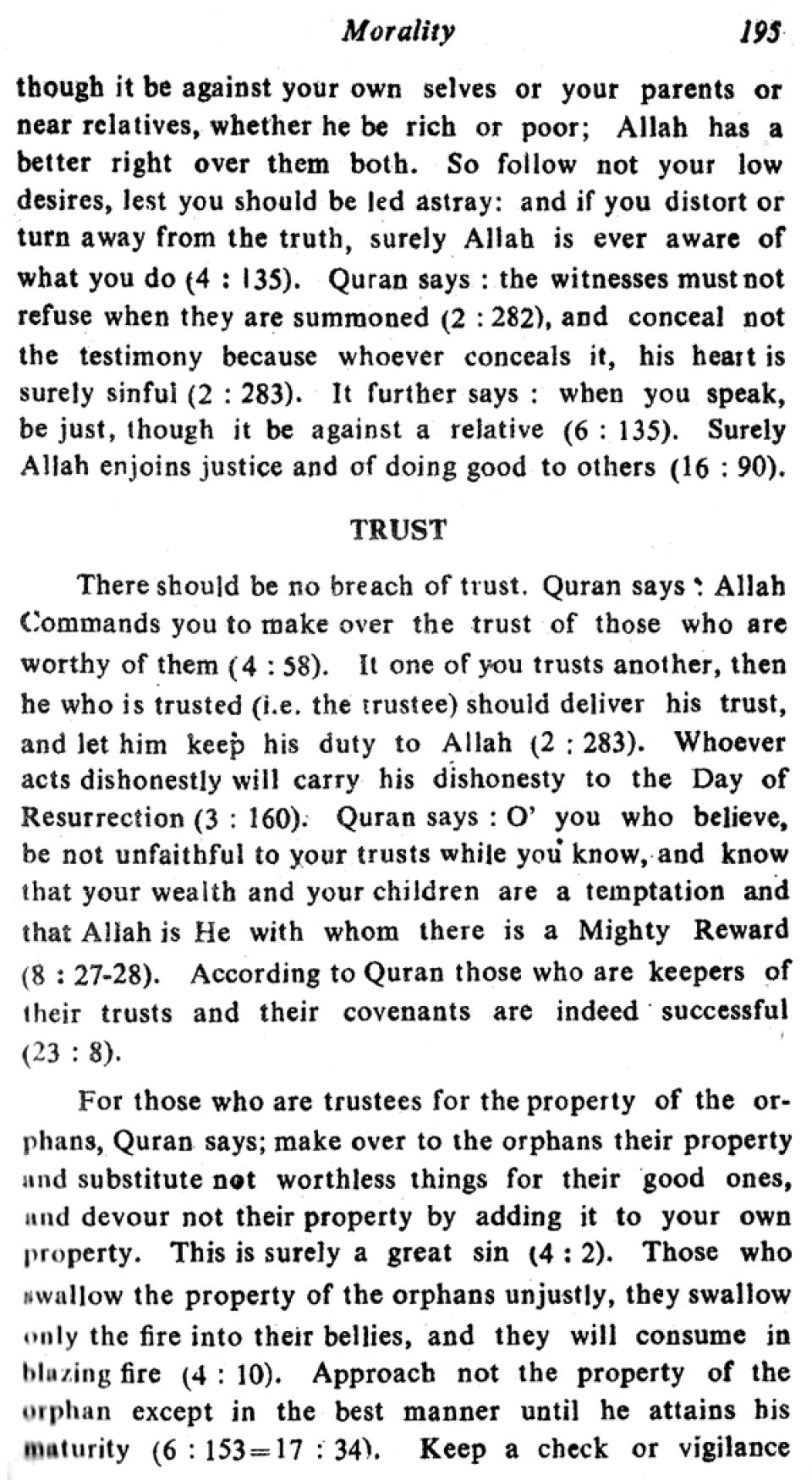 Morality 195

though it be against your own selves or your parents or near relatives, whether he be rich or poor; Allah has a better right over them both. So follow not your low desires, lest you should be led astray: and if you distort or turn away from the truth, surely Allah is ever aware of what you do (4 : 135). Quran says : the witnesses must not refuse when they are summoned (2 : 282), and conceal not the testimony because whoever conceals it, his heart is surely sinful (2 : 283). It further says : when you speak, be just, though it be against a relative (6 : 135). Surely Allah enjoins justice and of doing good to others (16 : 90).

TRUST

There should be no breach of trust. Quran says : Allah Commands you to make over the trust of those who are worthy of them (4 : 58). It one of you trusts another, then he who is trusted (i.e. the trustee) should deliver his trust, and let him keep his duty to Allah (2 : 283). Whoever acts dishonestly will carry his dishonesty to the Day of Resurrection (3 : 160). Quran says : O' you who believe, be not unfaithful to your trusts while you know, and know that your wealth and your children are a temptation and that Allah is He with whom there is a Mighty Reward (8 : 27-28). According to Quran those who are keepers of their trusts and their covenants are indeed successful (23 : 8).

For those who are trustees for the property of the orphans, Quran says; make over to the orphans their property and substitute not worthless things for their good ones, and devour not their property by adding it to your own property. This is surely a great sin (4 : 2). Those who swallow the property of the orphans unjustly, they swallow only the fire into their bellies, and they will consume in blazing fire (4 : 10). Approach not the property of the orphan except in the best manner until he attains his maturity (6 : 153=17 : 34). Keep a check or vigilance